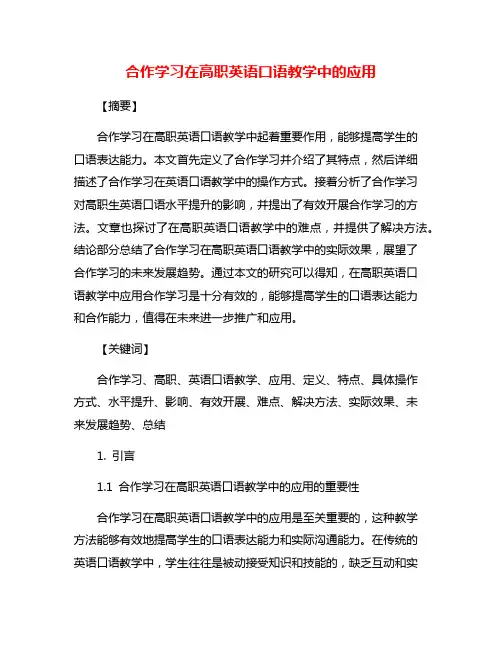 合作学习在高职英语口语教学中的应用

【摘要】

合作学习在高职英语口语教学中起着重要作用，能够提高学生的口语表达能力。本文首先定义了合作学习并介绍了其特点，然后详细描述了合作学习在英语口语教学中的操作方式。接着分析了合作学习对高职生英语口语水平提升的影响，并提出了有效开展合作学习的方法。文章也探讨了在高职英语口语教学中的难点，并提供了解决方法。结论部分总结了合作学习在高职英语口语教学中的实际效果，展望了合作学习的未来发展趋势。通过本文的研究可以得知，在高职英语口语教学中应用合作学习是十分有效的，能够提高学生的口语表达能力和合作能力，值得在未来进一步推广和应用。

【关键词】

合作学习、高职、英语口语教学、应用、定义、特点、具体操作方式、水平提升、影响、有效开展、难点、解决方法、实际效果、未来发展趋势、总结

1. 引言

1.1 合作学习在高职英语口语教学中的应用的重要性

合作学习在高职英语口语教学中的应用是至关重要的，这种教学方法能够有效地提高学生的口语表达能力和实际沟通能力。在传统的英语口语教学中，学生往往是被动接受知识和技能的，缺乏互动和实